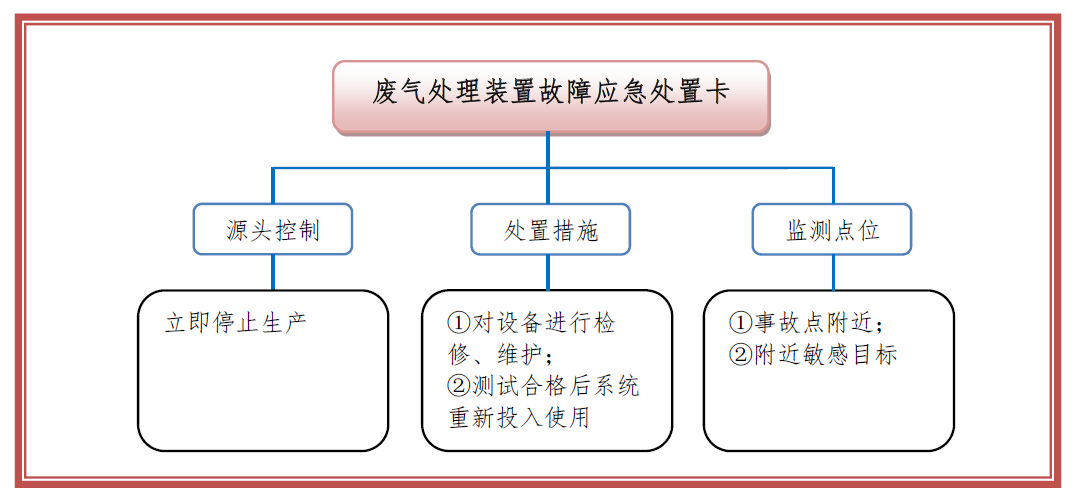 废气处理装置故障应急处置卡

源头控制

处置措施

监测点位

立即停止生产

①对设备进行检修、维护；
②测试合格后系统重新投入使用

①事故点附近；
②附近敏感目标